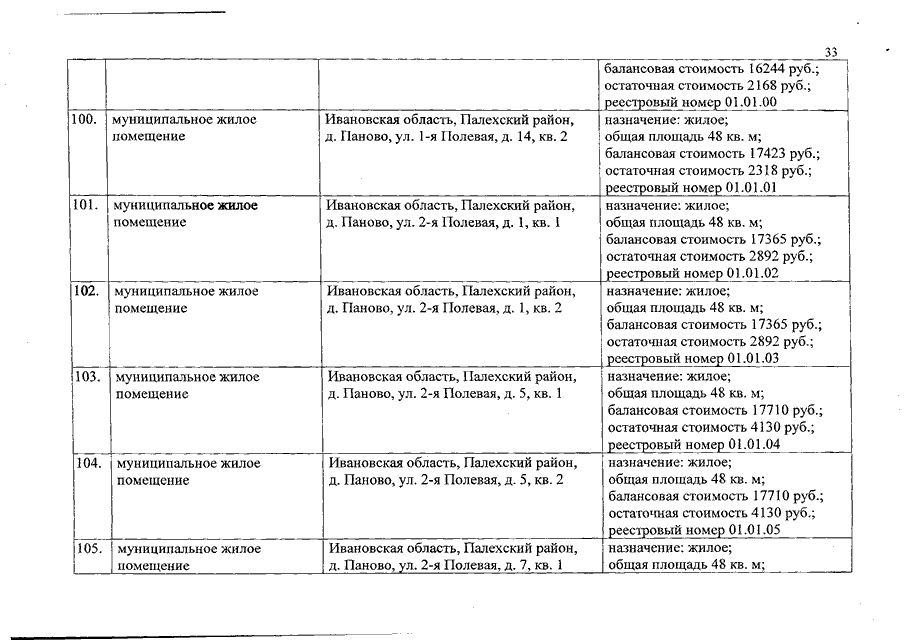 33

| | | | |
|---|---|---|---|
| | | | балансовая стоимость 16244 руб.; остаточная стоимость 2168 руб.; реестровый номер 01.01.00 |
| 100. | муниципальное жилое помещение | Ивановская область, Палехский район, д. Паново, ул. 1-я Полевая, д. 14, кв. 2 | назначение: жилое; общая площадь 48 кв. м; балансовая стоимость 17423 руб.; остаточная стоимость 2318 руб.; реестровый номер 01.01.01 |
| 101. | муниципальное жилое помещение | Ивановская область, Палехский район, д. Паново, ул. 2-я Полевая, д. 1, кв. 1 | назначение: жилое; общая площадь 48 кв. м; балансовая стоимость 17365 руб.; остаточная стоимость 2892 руб.; реестровый номер 01.01.02 |
| 102. | муниципальное жилое помещение | Ивановская область, Палехский район, д. Паново, ул. 2-я Полевая, д. 1, кв. 2 | назначение: жилое; общая площадь 48 кв. м; балансовая стоимость 17365 руб.; остаточная стоимость 2892 руб.; реестровый номер 01.01.03 |
| 103. | муниципальное жилое помещение | Ивановская область, Палехский район, д. Паново, ул. 2-я Полевая, д. 5, кв. 1 | назначение: жилое; общая площадь 48 кв. м; балансовая стоимость 17710 руб.; остаточная стоимость 4130 руб.; реестровый номер 01.01.04 |
| 104. | муниципальное жилое помещение | Ивановская область, Палехский район, д. Паново, ул. 2-я Полевая, д. 5, кв. 2 | назначение: жилое; общая площадь 48 кв. м; балансовая стоимость 17710 руб.; остаточная стоимость 4130 руб.; реестровый номер 01.01.05 |
| 105. | муниципальное жилое помещение | Ивановская область, Палехский район, д. Паново, ул. 2-я Полевая, д. 7, кв. 1 | назначение: жилое; общая площадь 48 кв. м; |